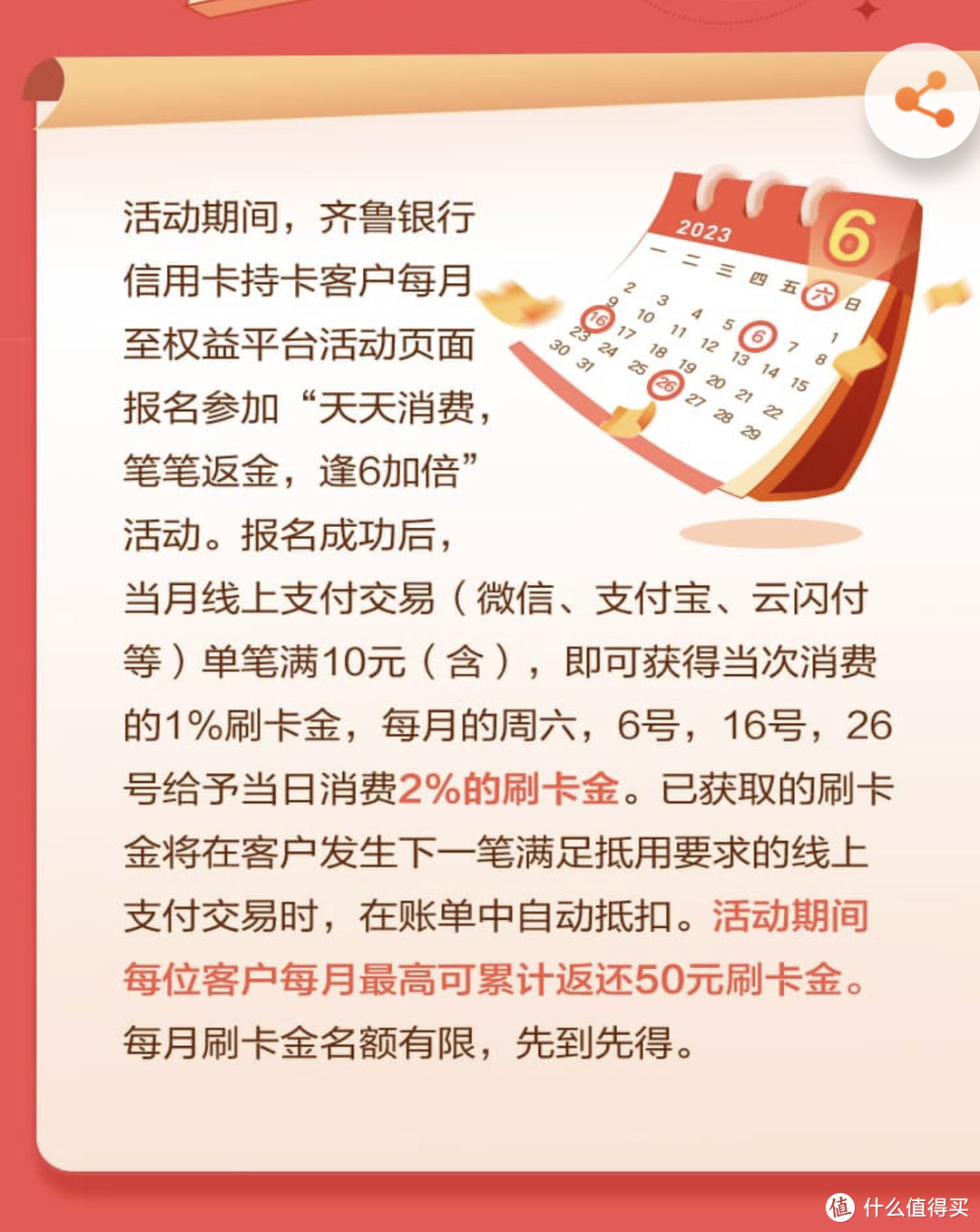 活动期间，齐鲁银行信用卡持卡客户每月至权益平台活动页面报名参加“天天消费，笔笔返金，逢6加倍”活动。报名成功后，当月线上支付交易（微信、支付宝、云闪付等）单笔满10元（含），即可获得当次消费的1%刷卡金，每月的周六，6号，16号，26号给予当日消费2%的刷卡金。已获取的刷卡金将在客户发生下一笔满足抵用要求的线上支付交易时，在账单中自动抵扣。活动期间每位客户每月最高可累计返还50元刷卡金。每月刷卡金名额有限，先到先得。

2023
6
一 二 三 四 五 六 日
1 2 3 4 5 6 7 8 9 10 11 12 13 14 15 16 17 18 19 20 21 22 23 24 25 26 27 28 29 30 31

值 什么值得买